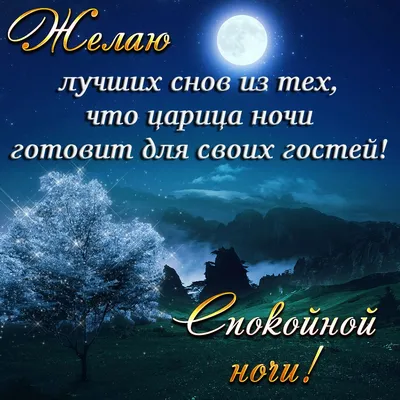 Желаю
лучших снов из тех,
что царица ночи
готовит для своих гостей!

Спокойной
ночи!